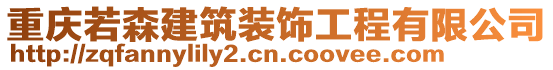 重庆若森建筑装饰工程有限公司
http://zqfannylily2.cn.coovee.com